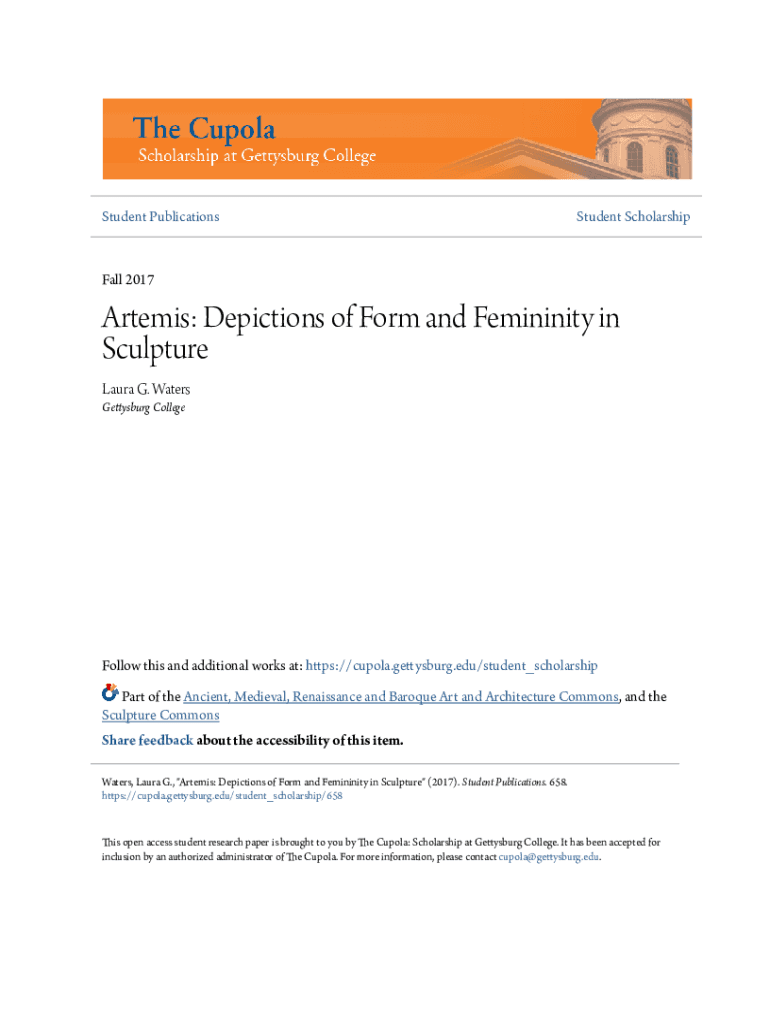 The Cupola
Scholarship at Gettysburg College

Student Publications

Student Scholarship

Fall 2017

Artemis: Depictions of Form and Femininity in Sculpture

Laura G. Waters
Gettysburg College

Follow this and additional works at: https://cupola.gettysburg.edu/student_scholarship

Part of the Ancient, Medieval, Renaissance and Baroque Art and Architecture Commons, and the Sculpture Commons

Share feedback about the accessibility of this item.

Waters, Laura G., "Artemis: Depictions of Form and Femininity in Sculpture" (2017). Student Publications. 658. https://cupola.gettysburg.edu/student_scholarship/658

This open access student research paper is brought to you by The Cupola: Scholarship at Gettysburg College. It has been accepted for inclusion by an authorized administrator of The Cupola. For more information, please contact cupola@gettysburg.edu.